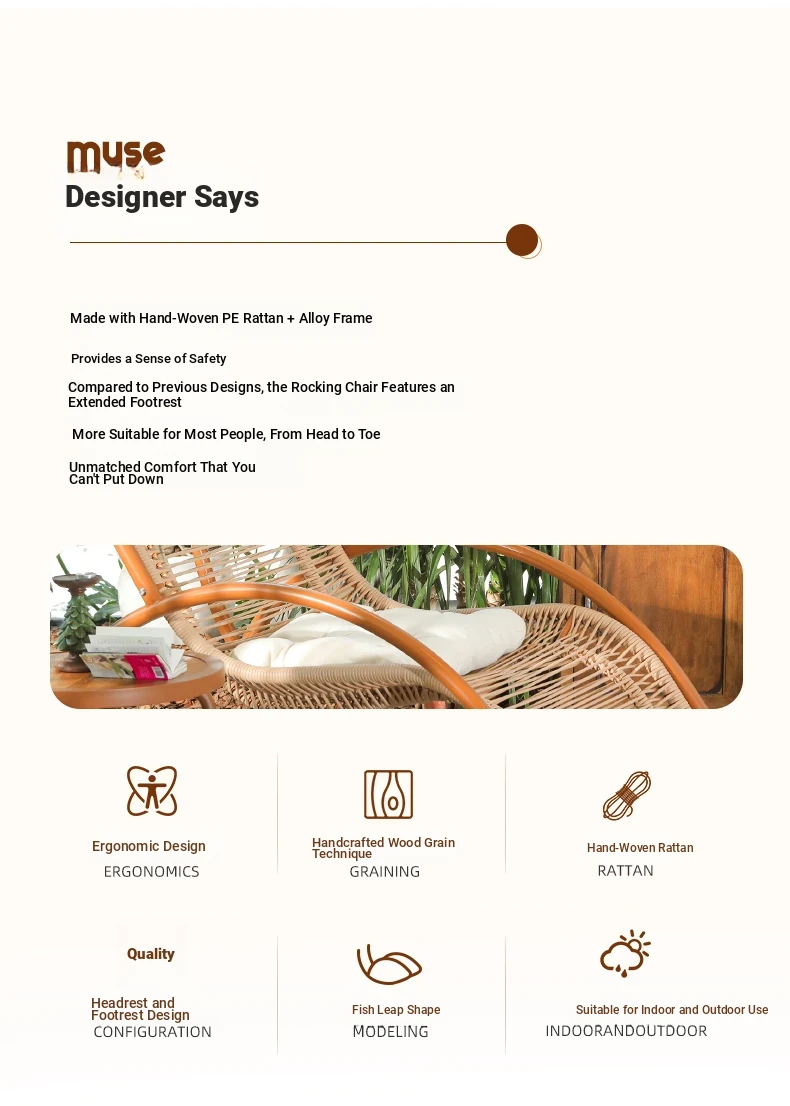 muse

Designer Says

Made with Hand-Woven PE Rattan + Alloy Frame

Provides a Sense of Safety

Compared to Previous Designs, the Rocking Chair Features an Extended Footrest

More Suitable for Most People, From Head to Toe

Unmatched Comfort That You Can't Put Down

Ergonomic Design
ERGONOMICS

Handcrafted Wood Grain Technique
GRAINING

Hand-Woven Rattan
RATTAN

Quality

Headrest and Footrest Design
CONFIGURATION

Fish Leap Shape
MODELING

Suitable for Indoor and Outdoor Use
INDOORANDOUTDOOR